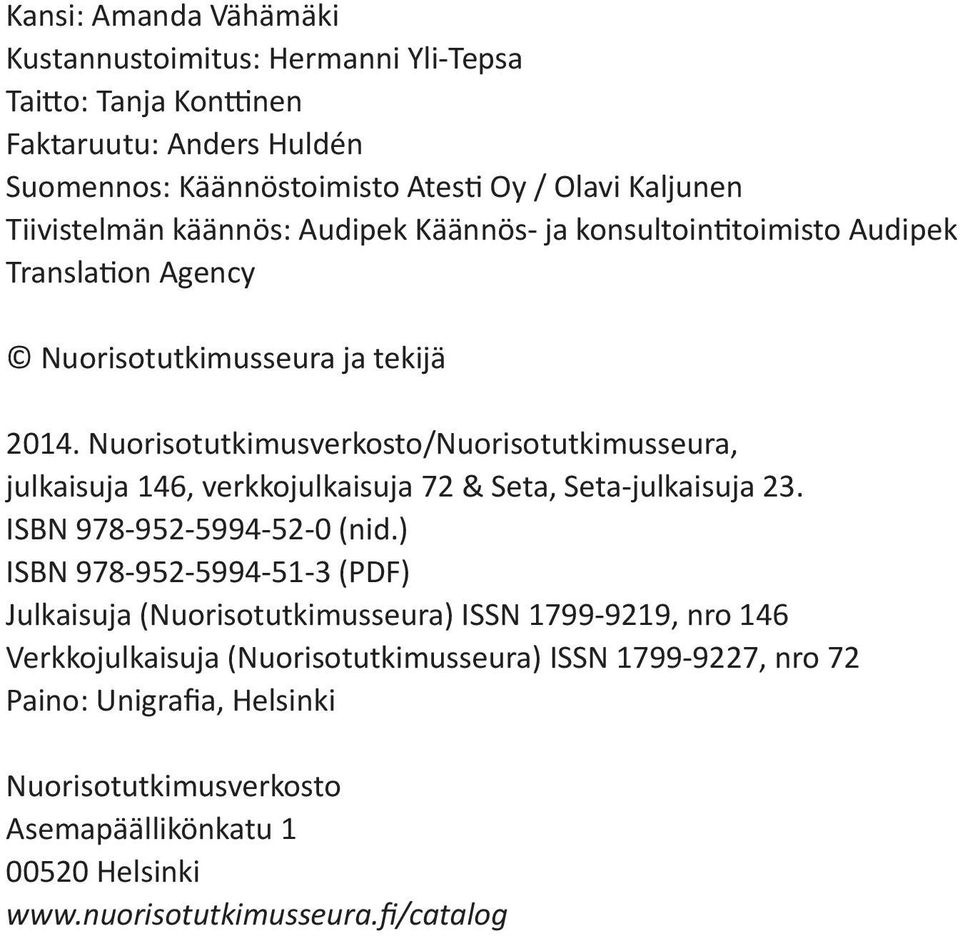 Kansi: Amanda Vähämäki
Kustannustoimitus: Hermanni Yli-Tepsa
Taitto: Tanja Konttinen
Faktaruutu: Anders Huldén
Suomennos: Käännöstoimisto Atesti Oy / Olavi Kaljunen
Tiivistelmän käännös: Audipek Käännös- ja konsultointitoimisto Audipek Translation Agency

© Nuorisotutkimusseura ja tekijä

2014. Nuorisotutkimusverkosto/Nuorisotutkimusseura, julkaisuja 146, verkkojulkaisuja 72 & Seta, Seta-julkaisuja 23.
ISBN 978-952-5994-52-0 (nid.)
ISBN 978-952-5994-51-3 (PDF)
Julkaisuja (Nuorisotutkimusseura) ISSN 1799-9219, nro 146
Verkkojulkaisuja (Nuorisotutkimusseura) ISSN 1799-9227, nro 72
Paino: Unigrafia, Helsinki

Nuorisotutkimusverkosto
Asemapäällikönkatu 1
00520 Helsinki
www.nuorisotutkimusseura.fi/catalog